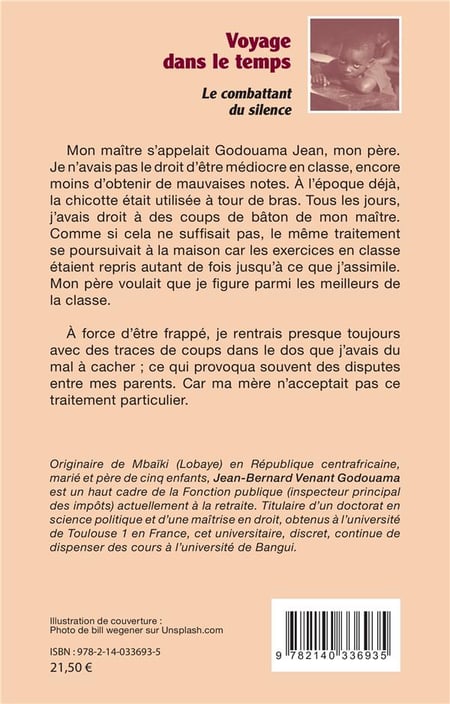 Voyage dans le temps

Le combattant du silence

Mon maître s'appelait Godouama Jean, mon père. Je n'avais pas le droit d'être médiocre en classe, encore moins d'obtenir de mauvaises notes. À l'époque déjà, la chicotte était utilisée à tour de bras. Tous les jours, j'avais droit à des coups de bâton de mon maître. Comme si cela ne suffisait pas, le même traitement se poursuivait à la maison car les exercices en classe étaient repris autant de fois jusqu'à ce que j'assimile. Mon père voulait que je figure parmi les meilleurs de la classe.

À force d'être frappé, je rentrais presque toujours avec des traces de coups dans le dos que j'avais du mal à cacher ; ce qui provoqua souvent des disputes entre mes parents. Car ma mère n'acceptait pas ce traitement particulier.

Originaire de Mbaïki (Lobaye) en République centrafricaine, marié et père de cinq enfants, Jean-Bernard Venant Godouama est un haut cadre de la Fonction publique (inspecteur principal des impôts) actuellement à la retraite. Titulaire d'un doctorat en science politique et d'une maîtrise en droit, obtenus à l'université de Toulouse 1 en France, cet universitaire, discret, continue de dispenser des cours à l'université de Bangui.

Illustration de couverture :
Photo de bill wegener sur Unsplash.com

ISBN : 978-2-14-033693-5
21,50 €

9 782140 336935